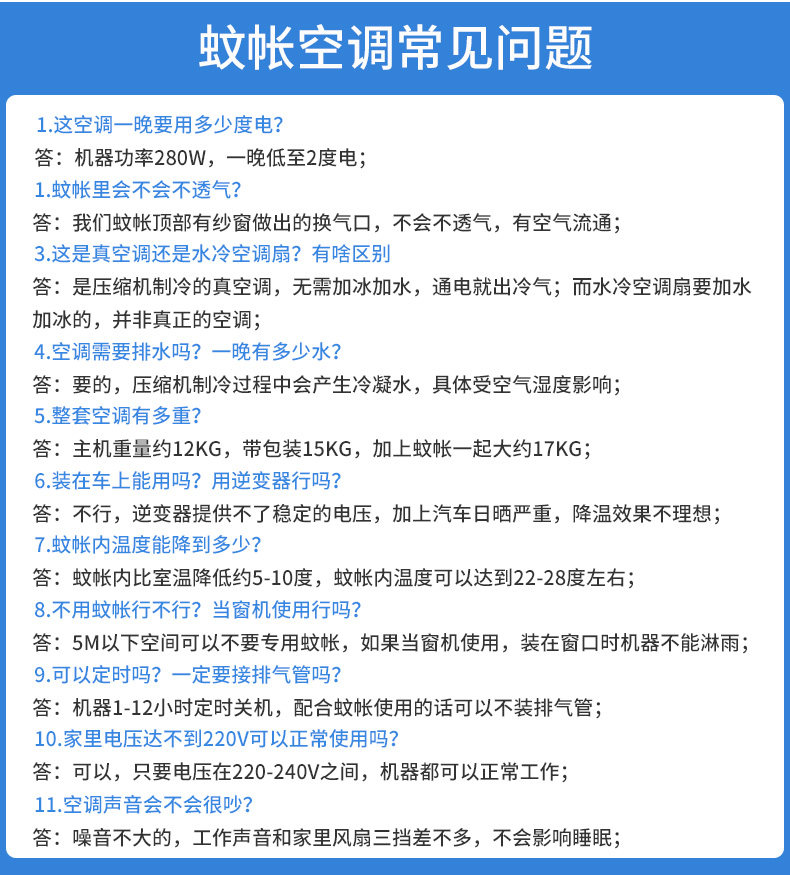 蚊帐空调常见问题

1.这空调一晚要用多少度电？
答：机器功率280W，一晚低至2度电；
1.蚊帐里会不会不透气？
答：我们蚊帐顶部有纱窗做出的换气口，不会不透气，有空气流通；
3.这是真空调还是水冷空调扇？有啥区别
答：是压缩机制冷的真空调，无需加冰加水，通电就出冷气；而水冷空调扇要加水加冰的，并非真正的空调；
4.空调需要排水吗？一晚有多少水？
答：要的，压缩机制冷过程中会产生冷凝水，具体受空气湿度影响；
5.整套空调有多重？
答：主机重量约12KG，带包装15KG，加上蚊帐一起大约17KG；
6.装在车上能用吗？用逆变器行吗？
答：不行，逆变器提供不了稳定的电压，加上汽车日晒严重，降温效果不理想；
7.蚊帐内温度能降到多少？
答：蚊帐内比室温降低约5-10度，蚊帐内温度可以达到22-28度左右；
8.不用蚊帐行不行？当窗机使用行吗？
答：5M以下空间可以不要专用蚊帐，如果当窗机使用，装在窗口时机器不能淋雨；
9.可以定时吗？一定要接排气管吗？
答：机器1-12小时定时关机，配合蚊帐使用的话可以不装排气管；
10.家里电压达不到220V可以正常使用吗？
答：可以，只要电压在220-240V之间，机器都可以正常工作；
11.空调声音会不会很吵？
答：噪音不大的，工作声音和家里风扇三挡差不多，不会影响睡眠；